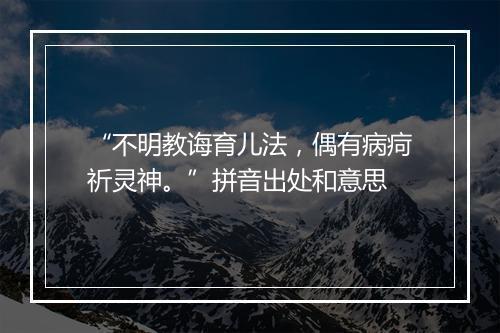 “不明教诲育儿法，偶有病疴祈灵神。”拼音出处和意思